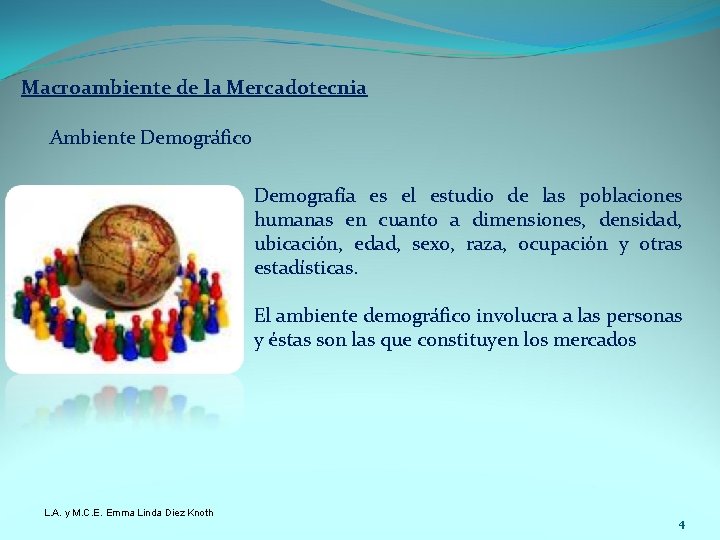 Macroambiente de la Mercadotecnia

Ambiente Demográfico

Demografía es el estudio de las poblaciones humanas en cuanto a dimensiones, densidad, ubicación, edad, sexo, raza, ocupación y otras estadísticas.

El ambiente demográfico involucra a las personas y éstas son las que constituyen los mercados

L.A. y M.C.E. Emma Linda Diez Knoth

4